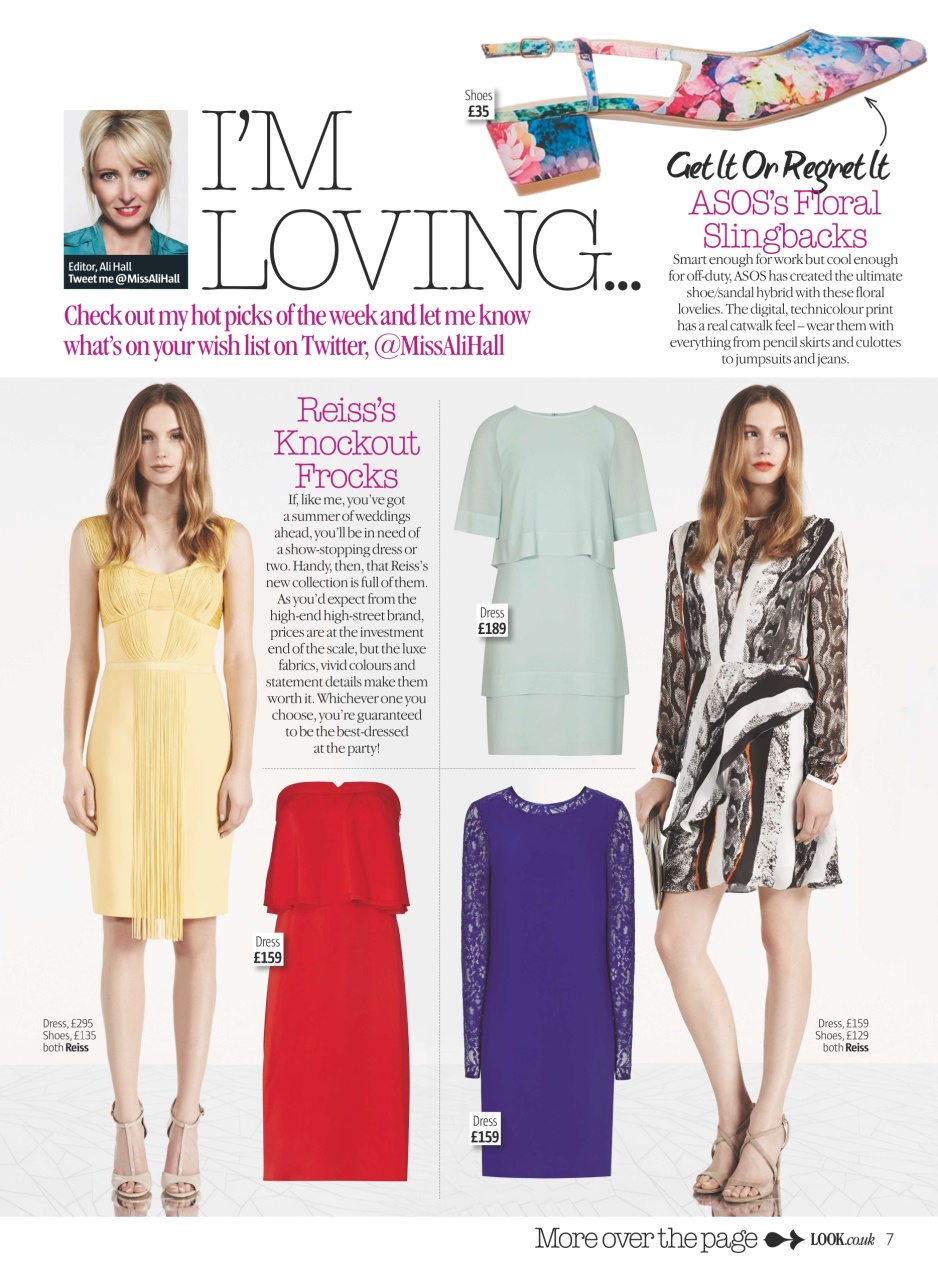 Editor, Ali Hall
Tweet me @MissAliHall

I'M LOVING...

Check out my hot picks of the week and let me know what's on your wish list on Twitter, @MissAliHall

Shoes
£35

Get It Or Regret It
ASOS's Floral Slingbacks

Smart enough for work but cool enough for off-duty, ASOS has created the ultimate shoe/sandal hybrid with these floral lovelies. The digital, technicolour print has a real catwalk feel – wear them with everything from pencil skirts and culottes to jumpsuits and jeans.

Reiss's Knockout Frocks

If, like me, you've got a summer of weddings ahead, you'll be in need of a show-stopping dress or two. Handy, then, that Reiss's new collection is full of them. As you'd expect from the high-end high-street brand, prices are at the investment end of the scale, but the luxe fabrics, vivid colours and statement details make them worth it. Whichever one you choose, you're guaranteed to be the best-dressed at the party!

Dress
£189

Dress
£159

Dress
£159

Dress, £295
Shoes, £135
both Reiss

Dress, £159
Shoes, £129
both Reiss

More over the page LOOK.co.uk 7